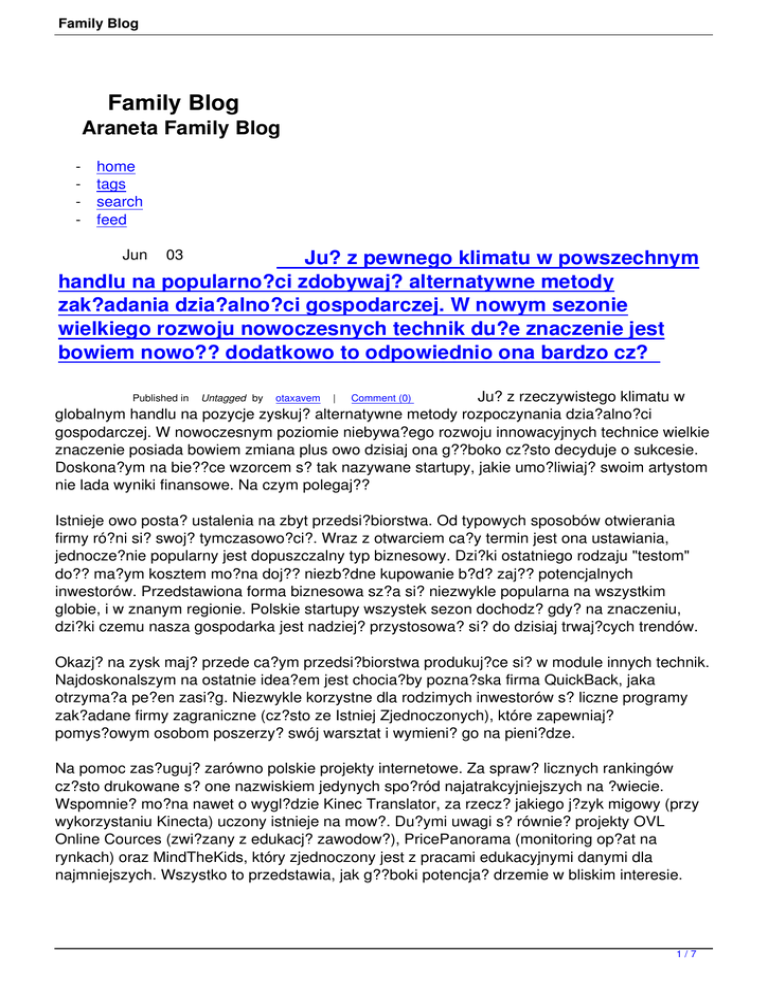 Family Blog

Family Blog
Araneta Family Blog

- home
- tags
- search
- feed

Jun 03

Ju? z pewnego klimatu w powszechnym handlu na popularno?ci zdobywaj? alternatywne metody zak?adania dzia?alno?ci gospodarczej. W nowym sezonie wielkiego rozwoju nowoczesnych technik du?e znaczenie jest bowiem nowo?? dodatkowo to odpowiednio ona bardzo cz?

Published in Untagged by otaxavem | Comment (0)

Ju? z rzeczywistego klimatu w globalnym handlu na pozycje zyskuj? alternatywne metody rozpoczynania dzia?alno?ci gospodarczej. W nowoczesnym poziomie niebywa?ego rozwoju innowacyjnych technice wielkie znaczenie posiada bowiem zmiana plus owo dzisiaj ona g??boko cz?sto decyduje o sukcesie. Doskona?ym na bie??ce wzorcem s? tak nazywane startupy, jakie umo?liwiaj? swoim artystom nie lada wyniki finansowe. Na czym polegaj??

Istnieje owo posta? ustalenia na zbyt przedsi?biorstwa. Od typowych sposobów otwierania firmy ró?ni si? swoj? tymczasowo?ci?. Wraz z otwarciem ca?y termin jest ona ustawiania, jednocze?nie popularny jest dopuszczalny typ biznesowy. Dzi?ki ostatniego rodzaju "testom" do?? ma?ym kosztem mo?na doj?? niezb?dne kupowanie b?d? zaj?? potencjalnych inwestorów. Przedstawiona forma biznesowa sz?a si? niezwykle popularna na wszystkim globie, i w znanym regionie. Polskie startupy wszystek sezon dochodz? gdy? na znaczeniu, dzi?ki czemu nasza gospodarka jest nadziej? przystosowa? si? do dzisiaj trwaj?cych trendów.

Okazj? na zysk maj? przede ca?ym przedsi?biorstwa produkuj?ce si? w module innych technik. Najdoskonalszym na ostatnie idea?em jest chocia?by pozna?ska firma QuickBack, jaka otrzyma?a pe?en zasi?g. Niezwykle korzystne dla rodzimych inwestorów s? liczne programy zak?adane firmy zagraniczne (cz?sto ze Istniej Zjednoczonych), które zapewniaj? pomys?owym osobom poszerzy? swój warsztat i wymieni? go na pieni?dze.

Na pomoc zas?uguj? zarówno polskie projekty internetowe. Za spraw? licznych rankingów cz?sto drukowane s? one nazwiskiem jedynych spo?ród najatrakcyjniejszych na ?wiecie. Wspomnie? mo?na nawet o wygl?dzie Kinec Translator, za rzecz? jakiego j?zyk migowy (przy wykorzystaniu Kinecta) uczony istnieje na mow?. Du?ymi uwagi s? równie? projekty OVL Online Cources (zwi?zany z edukacj? zawodow?), PricePanorama (monitoring op?at na rynkach) oraz MindTheKids, który zjednoczony jest z pracami edukacyjnymi danymi dla najmniejszych. Wszystko to przedstawia, jak g??boki potencja? drzemie w bliskim interesie.

1 / 7